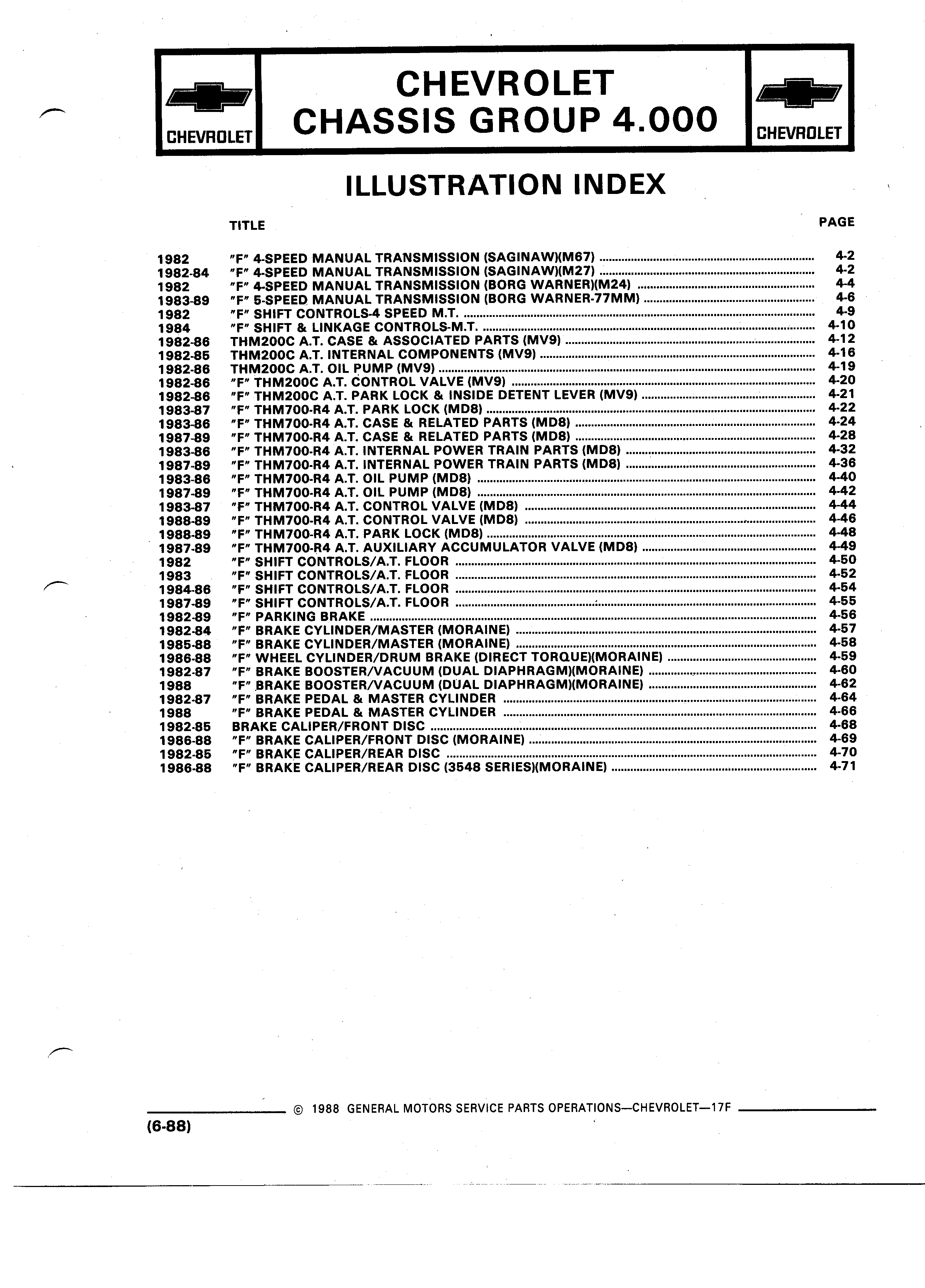 CHEVROLET

CHEVROLET
CHASSIS GROUP 4.000

CHEVROLET

ILLUSTRATION INDEX

| | TITLE | PAGE |
|---|---|---|
| 1982 | "F" 4-SPEED MANUAL TRANSMISSION (SAGINAW)(M67) | 4-2 |
| 1982-84 | "F" 4-SPEED MANUAL TRANSMISSION (SAGINAW)(M27) | 4-2 |
| 1982 | "F" 4-SPEED MANUAL TRANSMISSION (BORG WARNER)(M24) | 4-4 |
| 1983-89 | "F" 5-SPEED MANUAL TRANSMISSION (BORG WARNER-77MM) | 4-6 |
| 1982 | "F" SHIFT CONTROLS-4 SPEED M.T. | 4-9 |
| 1984 | "F" SHIFT & LINKAGE CONTROLS-M.T. | 4-10 |
| 1982-86 | THM200C A.T. CASE & ASSOCIATED PARTS (MV9) | 4-12 |
| 1982-85 | THM200C A.T. INTERNAL COMPONENTS (MV9) | 4-16 |
| 1982-86 | THM200C A.T. OIL PUMP (MV9) | 4-19 |
| 1982-86 | "F" THM200C A.T. CONTROL VALVE (MV9) | 4-20 |
| 1982-86 | "F" THM200C A.T. PARK LOCK & INSIDE DETENT LEVER (MV9) | 4-21 |
| 1983-87 | "F" THM700-R4 A.T. PARK LOCK (MD8) | 4-22 |
| 1983-86 | "F" THM700-R4 A.T. CASE & RELATED PARTS (MD8) | 4-24 |
| 1987-89 | "F" THM700-R4 A.T. CASE & RELATED PARTS (MD8) | 4-28 |
| 1983-86 | "F" THM700-R4 A.T. INTERNAL POWER TRAIN PARTS (MD8) | 4-32 |
| 1987-89 | "F" THM700-R4 A.T. INTERNAL POWER TRAIN PARTS (MD8) | 4-36 |
| 1983-86 | "F" THM700-R4 A.T. OIL PUMP (MD8) | 4-40 |
| 1987-89 | "F" THM700-R4 A.T. OIL PUMP (MD8) | 4-42 |
| 1983-87 | "F" THM700-R4 A.T. CONTROL VALVE (MD8) | 4-44 |
| 1988-89 | "F" THM700-R4 A.T. CONTROL VALVE (MD8) | 4-46 |
| 1988-89 | "F" THM700-R4 A.T. PARK LOCK (MD8) | 4-48 |
| 1987-89 | "F" THM700-R4 A.T. AUXILIARY ACCUMULATOR VALVE (MD8) | 4-49 |
| 1982 | "F" SHIFT CONTROLS/A.T. FLOOR | 4-50 |
| 1983 | "F" SHIFT CONTROLS/A.T. FLOOR | 4-52 |
| 1984-86 | "F" SHIFT CONTROLS/A.T. FLOOR | 4-54 |
| 1987-89 | "F" SHIFT CONTROLS/A.T. FLOOR | 4-55 |
| 1982-89 | "F" PARKING BRAKE | 4-56 |
| 1982-84 | "F" BRAKE CYLINDER/MASTER (MORAINE) | 4-57 |
| 1985-88 | "F" BRAKE CYLINDER/MASTER (MORAINE) | 4-58 |
| 1986-88 | "F" WHEEL CYLINDER/DRUM BRAKE (DIRECT TORQUE)(MORAINE) | 4-59 |
| 1982-87 | "F" BRAKE BOOSTER/VACUUM (DUAL DIAPHRAGM)(MORAINE) | 4-60 |
| 1988 | "F" BRAKE BOOSTER/VACUUM (DUAL DIAPHRAGM)(MORAINE) | 4-62 |
| 1982-87 | "F" BRAKE PEDAL & MASTER CYLINDER | 4-64 |
| 1988 | "F" BRAKE PEDAL & MASTER CYLINDER | 4-66 |
| 1982-85 | BRAKE CALIPER/FRONT DISC | 4-68 |
| 1986-88 | "F" BRAKE CALIPER/FRONT DISC (MORAINE) | 4-69 |
| 1982-85 | "F" BRAKE CALIPER/REAR DISC | 4-70 |
| 1986-88 | "F" BRAKE CALIPER/REAR DISC (3548 SERIES)(MORAINE) | 4-71 |

© 1988 GENERAL MOTORS SERVICE PARTS OPERATIONS—CHEVROLET—17F

(6-88)